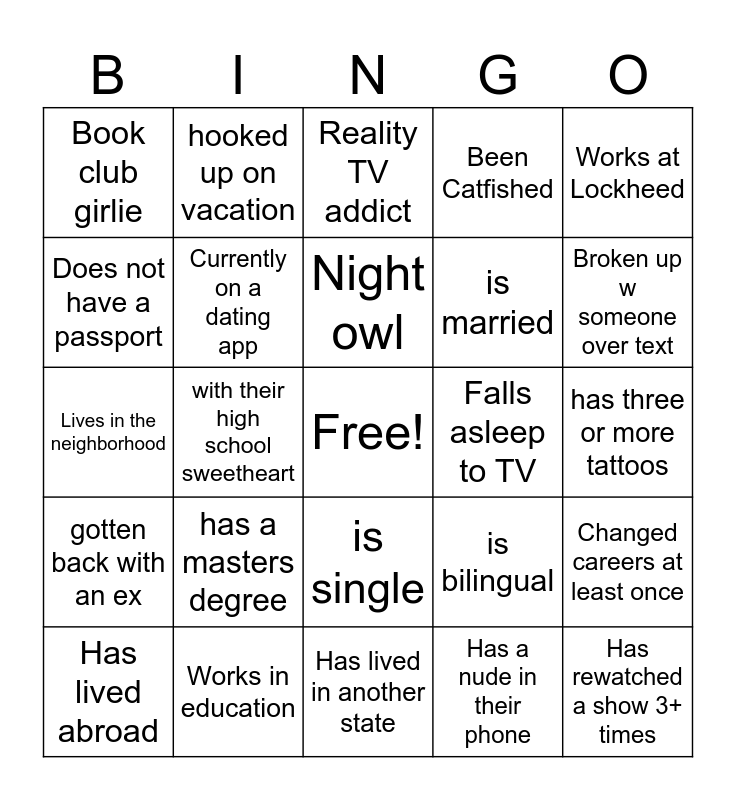 | B | I | N | G | O |
|---|---|---|---|---|
| Book club girlie | hooked up on vacation | Reality TV addict | Been Catfished | Works at Lockheed |
| Does not have a passport | Currently on a dating app | Night owl | is married | Broken up w someone over text |
| Lives in the neighborhood | with their high school sweetheart | Free! | Falls asleep to TV | has three or more tattoos |
| gotten back with an ex | has a masters degree | is single | is bilingual | Changed careers at least once |
| Has lived abroad | Works in education | Has lived in another state | Has a nude in their phone | Has rewatched a show 3+ times |